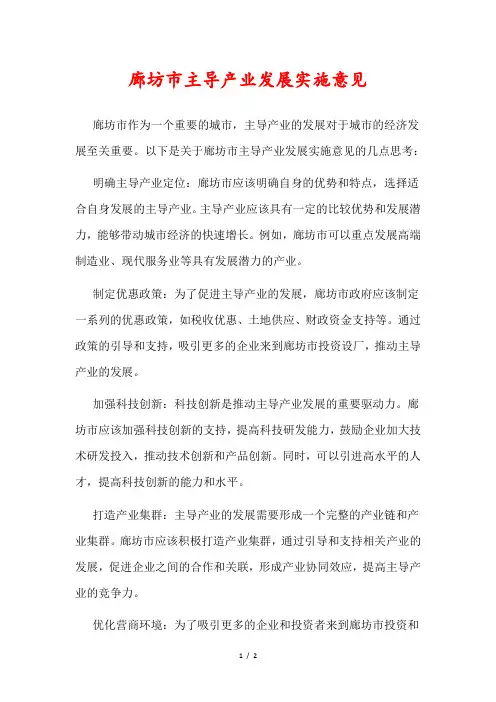 廊坊市主导产业发展实施意见

廊坊市作为一个重要的城市，主导产业的发展对于城市的经济发展至关重要。以下是关于廊坊市主导产业发展实施意见的几点思考：

明确主导产业定位：廊坊市应该明确自身的优势和特点，选择适合自身发展的主导产业。主导产业应该具有一定的比较优势和发展潜力，能够带动城市经济的快速增长。例如，廊坊市可以重点发展高端制造业、现代服务业等具有发展潜力的产业。

制定优惠政策：为了促进主导产业的发展，廊坊市政府应该制定一系列的优惠政策，如税收优惠、土地供应、财政资金支持等。通过政策的引导和支持，吸引更多的企业来到廊坊市投资设厂，推动主导产业的发展。

加强科技创新：科技创新是推动主导产业发展的重要驱动力。廊坊市应该加强科技创新的支持，提高科技研发能力，鼓励企业加大技术研发投入，推动技术创新和产品创新。同时，可以引进高水平的人才，提高科技创新的能力和水平。

打造产业集群：主导产业的发展需要形成一个完整的产业链和产业集群。廊坊市应该积极打造产业集群，通过引导和支持相关产业的发展，促进企业之间的合作和关联，形成产业协同效应，提高主导产业的竞争力。

优化营商环境：为了吸引更多的企业和投资者来到廊坊市投资和

1 / 2